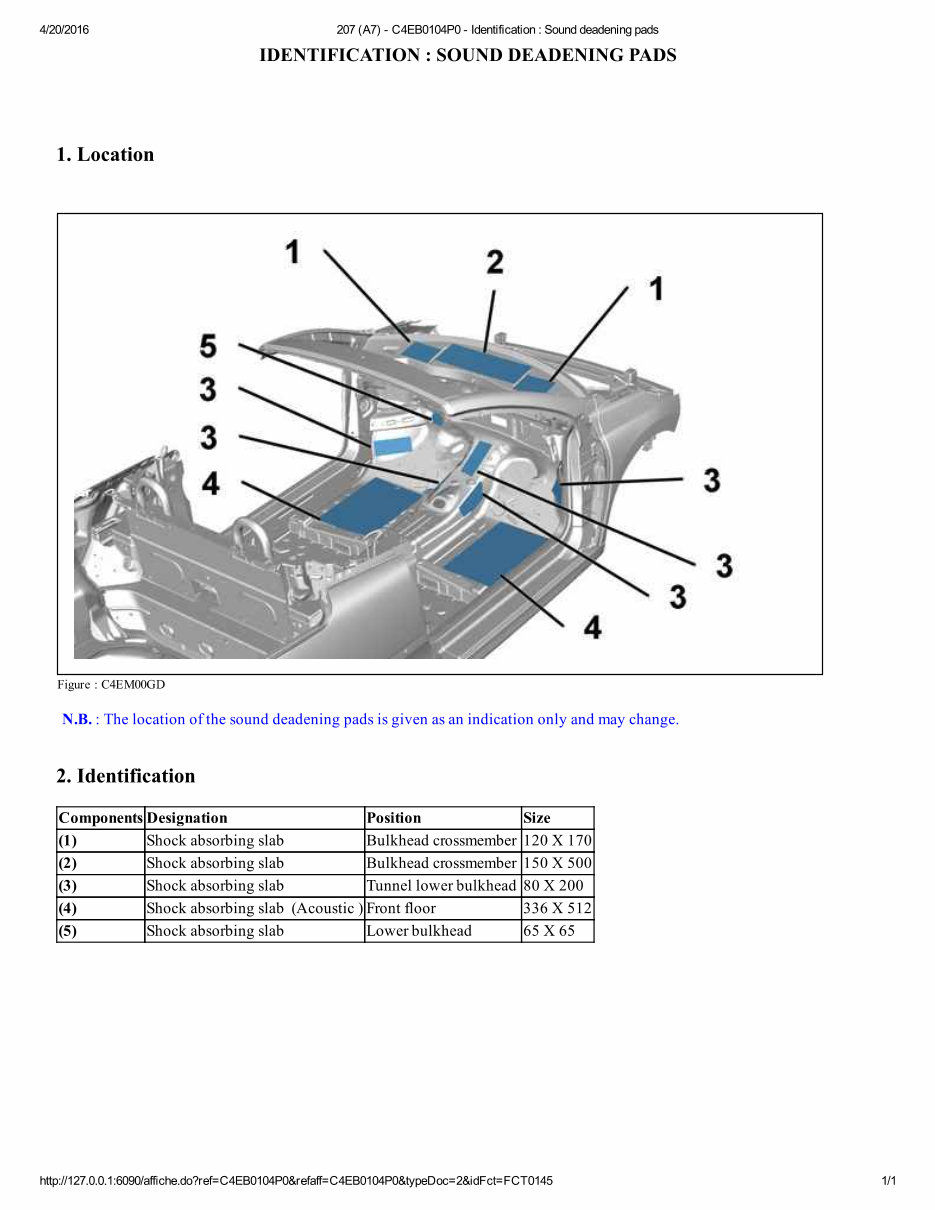 4/20/2016 207 (A7) - C4EB0104P0 - Identification : Sound deadening pads

IDENTIFICATION : SOUND DEADENING PADS

1. Location

1
2
1
5
3
3
4
3
3
3
4

Figure : C4EM00GD

N.B. : The location of the sound deadening pads is given as an indication only and may change.

2. Identification

| Components | Designation | Position | Size |
|---|---|---|---|
| (1) | Shock absorbing slab | Bulkhead crossmember | 120 X 170 |
| (2) | Shock absorbing slab | Bulkhead crossmember | 150 X 500 |
| (3) | Shock absorbing slab | Tunnel lower bulkhead | 80 X 200 |
| (4) | Shock absorbing slab (Acoustic ) | Front floor | 336 X 512 |
| (5) | Shock absorbing slab | Lower bulkhead | 65 X 65 |

http://127.0.0.1:6090/affiche.do?ref=C4EB0104P0&refaff=C4EB0104P0&typeDoc=2&idFct=FCT0145 1/1